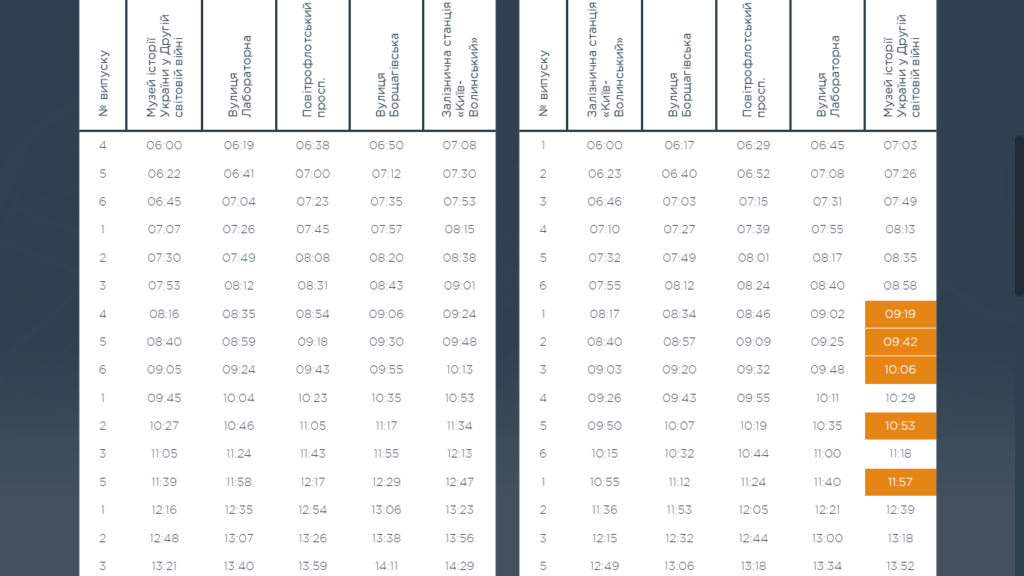 | № випуску | Музей історії України у Другій світовій війні | Вулиця Лабораторна | Повітрофлотський просп. | Вулиця Борщагівська | Залізнична станція «Київ-Волинський» |
|---|---|---|---|---|---|
| 4 | 06:00 | 06:19 | 06:38 | 06:50 | 07:08 |
| 5 | 06:22 | 06:41 | 07:00 | 07:12 | 07:30 |
| 6 | 06:45 | 07:04 | 07:23 | 07:35 | 07:53 |
| 1 | 07:07 | 07:26 | 07:45 | 07:57 | 08:15 |
| 2 | 07:30 | 07:49 | 08:08 | 08:20 | 08:38 |
| 3 | 07:53 | 08:12 | 08:31 | 08:43 | 09:01 |
| 4 | 08:16 | 08:35 | 08:54 | 09:06 | 09:24 |
| 5 | 08:40 | 08:59 | 09:18 | 09:30 | 09:48 |
| 6 | 09:05 | 09:24 | 09:43 | 09:55 | 10:13 |
| 1 | 09:45 | 10:04 | 10:23 | 10:35 | 10:53 |
| 2 | 10:27 | 10:46 | 11:05 | 11:17 | 11:34 |
| 3 | 11:05 | 11:24 | 11:43 | 11:55 | 12:13 |
| 5 | 11:39 | 11:58 | 12:17 | 12:29 | 12:47 |
| 1 | 12:16 | 12:35 | 12:54 | 13:06 | 13:23 |
| 2 | 12:48 | 13:07 | 13:26 | 13:38 | 13:56 |
| 3 | 13:21 | 13:40 | 13:59 | 14:11 | 14:29 |

| № випуску | Залізнична станція «Київ-Волинський» | Вулиця Борщагівська | Повітрофлотський просп. | Вулиця Лабораторна | Музей історії України у Другій світовій війні |
|---|---|---|---|---|---|
| 1 | 06:00 | 06:17 | 06:29 | 06:45 | 07:03 |
| 2 | 06:23 | 06:40 | 06:52 | 07:08 | 07:26 |
| 3 | 06:46 | 07:03 | 07:15 | 07:31 | 07:49 |
| 4 | 07:10 | 07:27 | 07:39 | 07:55 | 08:13 |
| 5 | 07:32 | 07:49 | 08:01 | 08:17 | 08:35 |
| 6 | 07:55 | 08:12 | 08:24 | 08:40 | 08:58 |
| 1 | 08:17 | 08:34 | 08:46 | 09:02 | 09:19 |
| 2 | 08:40 | 08:57 | 09:09 | 09:25 | 09:42 |
| 3 | 09:03 | 09:20 | 09:32 | 09:48 | 10:06 |
| 4 | 09:26 | 09:43 | 09:55 | 10:11 | 10:29 |
| 5 | 09:50 | 10:07 | 10:19 | 10:35 | 10:53 |
| 6 | 10:15 | 10:32 | 10:44 | 11:00 | 11:18 |
| 1 | 10:55 | 11:12 | 11:24 | 11:40 | 11:57 |
| 2 | 11:36 | 11:53 | 12:05 | 12:21 | 12:39 |
| 3 | 12:15 | 12:32 | 12:44 | 13:00 | 13:18 |
| 5 | 12:49 | 13:06 | 13:18 | 13:34 | 13:52 |